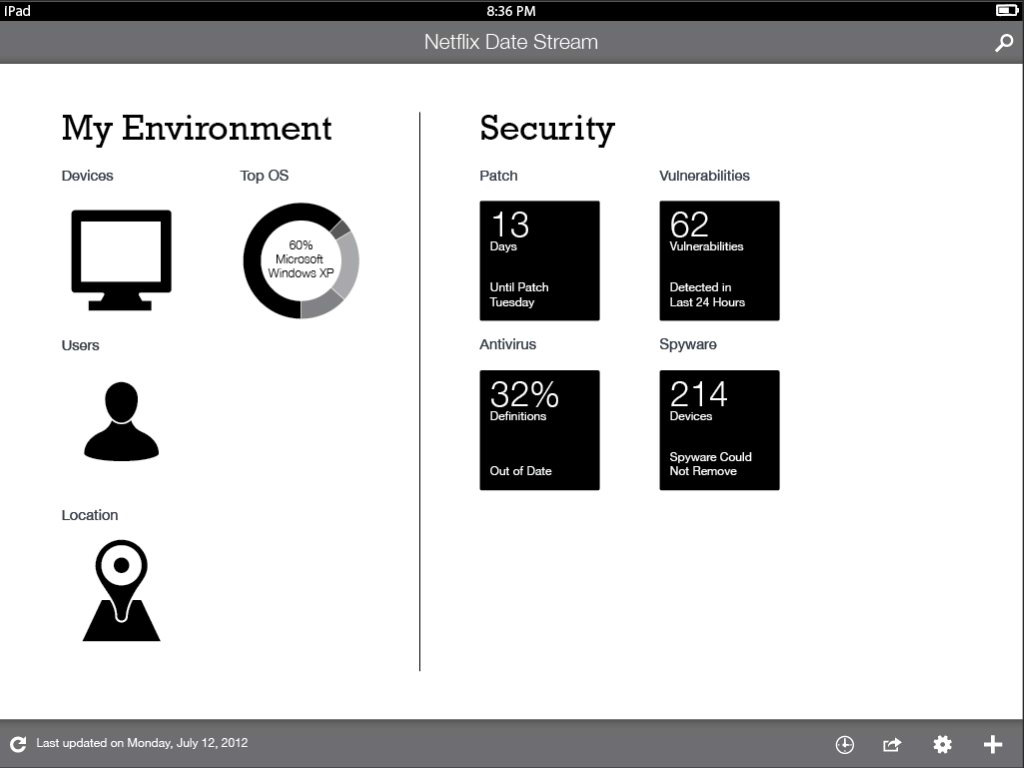 IPad
8:36 PM

Netflix Date Stream

My Environment

Devices

Top OS

60% Microsoft Windows XP

Users

Location

Security

Patch

13
Days
Until Patch Tuesday

Vulnerabilities

62
Vulnerabilities
Detected in Last 24 Hours

Antivirus

32%
Definitions
Out of Date

Spyware

214
Devices
Spyware Could Not Remove

Last updated on Monday, July 12, 2012